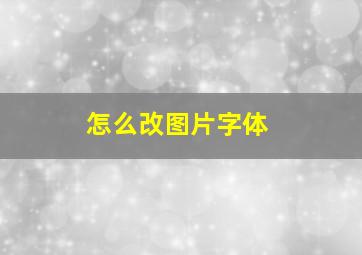 怎么改图片字体